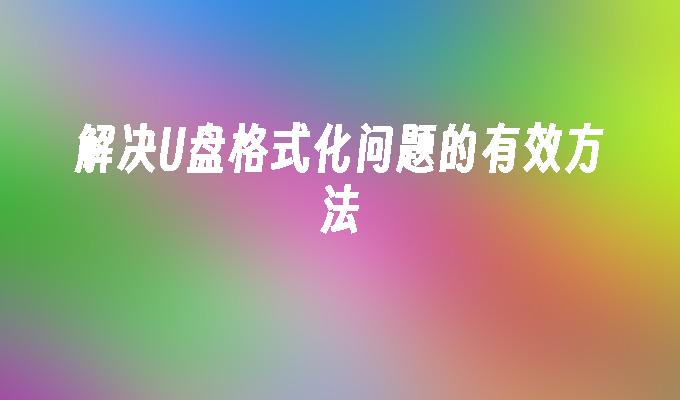 解决U盘格式化问题的有效方法